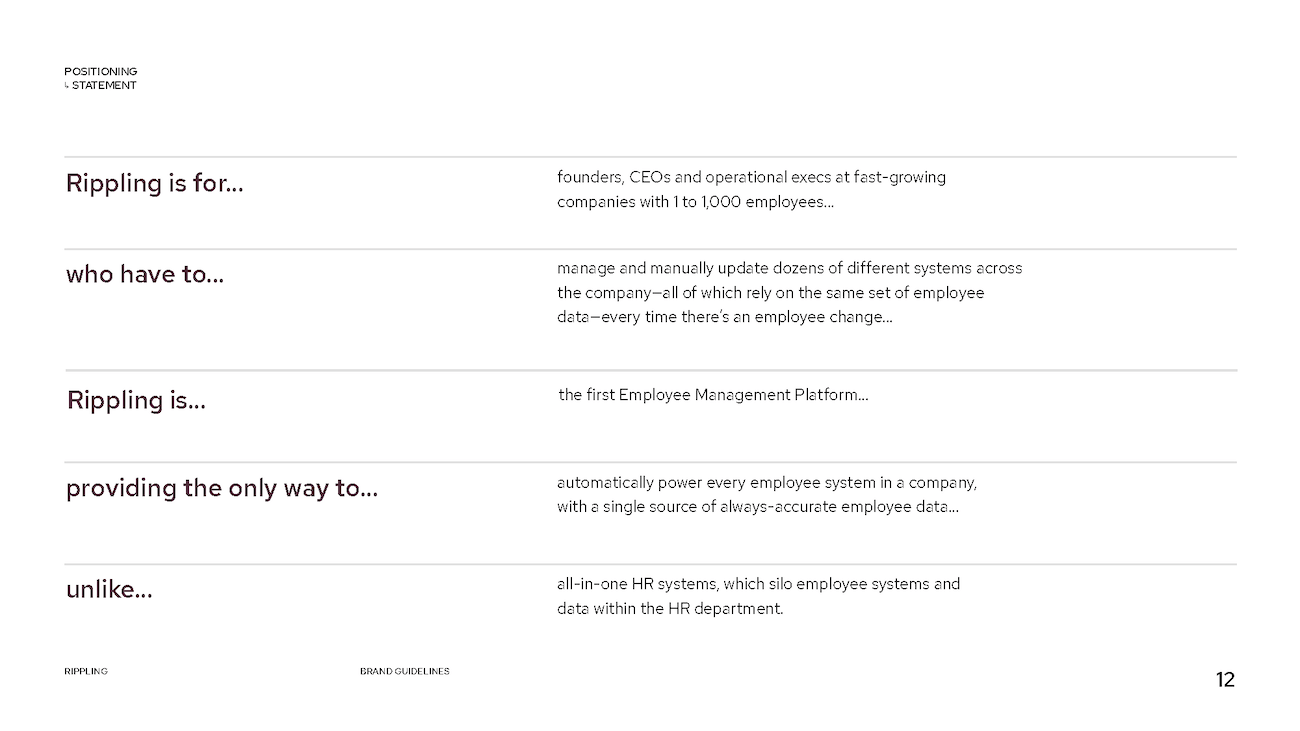 POSITIONING
↳ STATEMENT

Rippling is for...

founders, CEOs and operational execs at fast-growing companies with 1 to 1,000 employees...

who have to...

manage and manually update dozens of different systems across the company—all of which rely on the same set of employee data—every time there's an employee change...

Rippling is...

the first Employee Management Platform...

providing the only way to...

automatically power every employee system in a company, with a single source of always-accurate employee data...

unlike...

all-in-one HR systems, which silo employee systems and data within the HR department.

RIPPLING

BRAND GUIDELINES

12